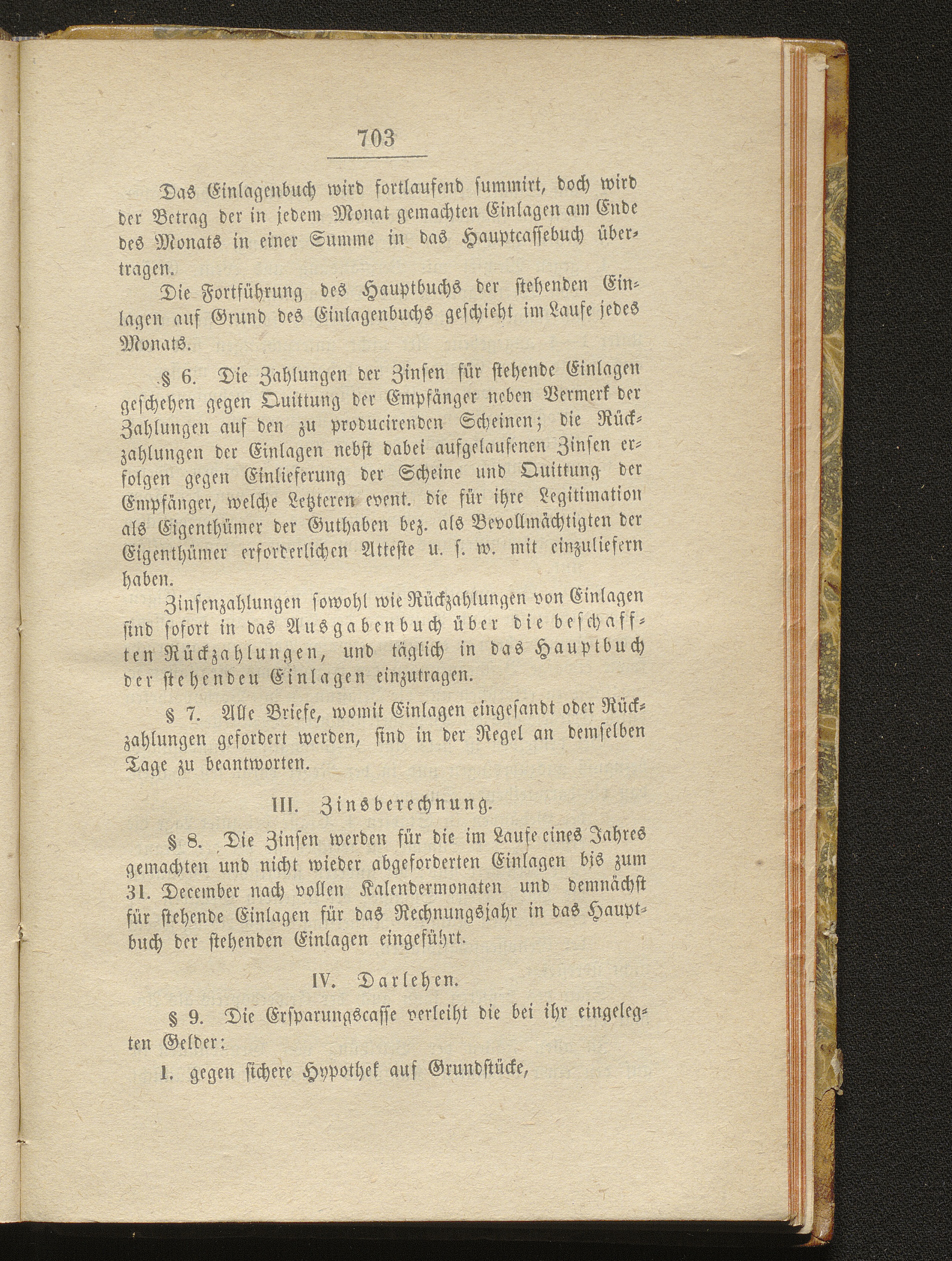 703

Das Einlagenbuch wird fortlaufend summirt, doch wird der Betrag der in jedem Monat gemachten Einlagen am Ende des Monats in einer Summe in das Hauptcassebuch übertragen.

Die Fortführung des Hauptbuchs der stehenden Einlagen auf Grund des Einlagenbuchs geschieht im Laufe jedes Monats.

§ 6. Die Zahlungen der Zinsen für stehende Einlagen geschehen gegen Quittung der Empfänger neben Vermerk der Zahlungen auf den zu producirenden Scheinen; die Rückzahlungen der Einlagen nebst dabei aufgelaufenen Zinsen erfolgen gegen Einlieferung der Scheine und Quittung der Empfänger, welche Letzteren event. die für ihre Legitimation als Eigenthümer der Guthaben bez. als Bevollmächtigten der Eigenthümer erforderlichen Atteste u. s. w. mit einzuliefern haben.

Zinsenzahlungen sowohl wie Rückzahlungen von Einlagen sind sofort in das Ausgabenbuch über die beschafften Rückzahlungen, und täglich in das Hauptbuch der stehendeu Einlagen einzutragen.

§ 7. Alle Briefe, womit Einlagen eingesandt oder Rückzahlungen gefordert werden, sind in der Regel an demselben Tage zu beantworten.

III. Zinsberechnung.

§ 8. Die Zinsen werden für die im Laufe eines Jahres gemachten und nicht wieder abgeforderten Einlagen bis zum 31. December nach vollen Kalendermonaten und demnächst für stehende Einlagen für das Rechnungsjahr in das Hauptbuch der stehenden Einlagen eingeführt.

IV. Darlehen.

§ 9. Die Ersparungscasse verleiht die bei ihr eingelegten Gelder:

1. gegen sichere Hypothek auf Grundstücke,